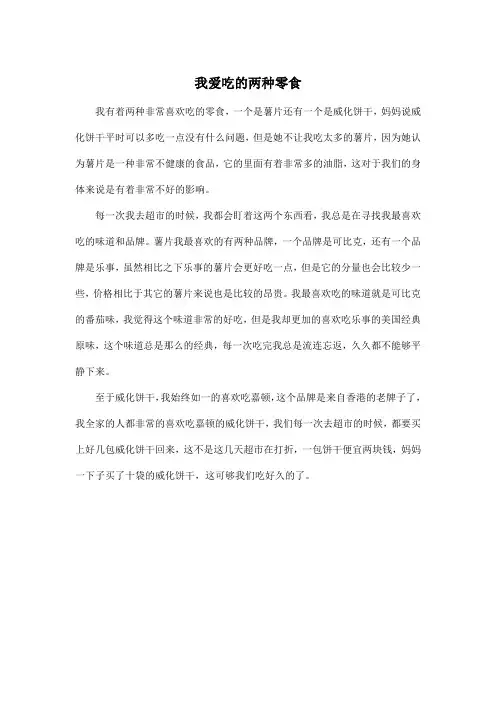 我爱吃的两种零食

我有着两种非常喜欢吃的零食，一个是薯片还有一个是威化饼干，妈妈说威化饼干平时可以多吃一点没有什么问题，但是她不让我吃太多的薯片，因为她认为薯片是一种非常不健康的食品，它的里面有着非常多的油脂，这对于我们的身体来说是有着非常不好的影响。

每一次我去超市的时候，我都会盯着这两个东西看，我总是在寻找我最喜欢吃的味道和品牌。薯片我最喜欢的有两种品牌，一个品牌是可比克，还有一个品牌是乐事，虽然相比之下乐事的薯片会更好吃一点，但是它的分量也会比较少一些，价格相比于其它的薯片来说也是比较的昂贵。我最喜欢吃的味道就是可比克的番茄味，我觉得这个味道非常的好吃，但是我却更加的喜欢吃乐事的美国经典原味，这个味道总是那么的经典，每一次吃完我总是流连忘返，久久都不能够平静下来。

至于威化饼干，我始终如一的喜欢吃嘉顿，这个品牌是来自香港的老牌子了，我全家的人都非常的喜欢吃嘉顿的威化饼干，我们每一次去超市的时候，都要买上好几包威化饼干回来，这不是这几天超市在打折，一包饼干便宜两块钱，妈妈一下子买了十袋的威化饼干，这可够我们吃好久的了。